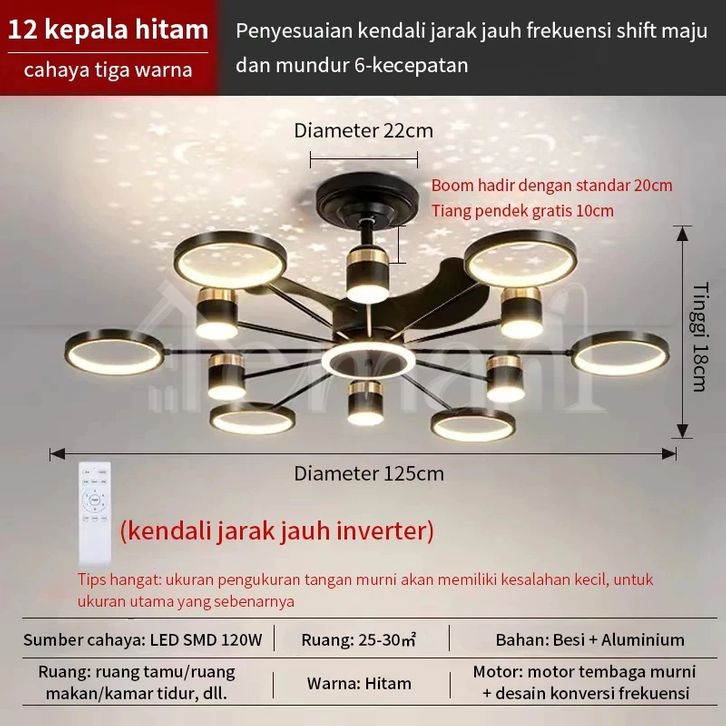 12 kepala hitam

cahaya tiga warna

Penyesuaian kendali jarak jauh frekuensi shift maju dan mundur 6-kecepatan

Diameter 22cm

Boom hadir dengan standar 20cm
Tiang pendek gratis 10cm

Tinggi 18cm

Diameter 125cm

(kendali jarak jauh inverter)

Tips hangat: ukuran pengukuran tangan murni akan memiliki kesalahan kecil, untuk ukuran utama yang sebenarnya

| Sumber cahaya: LED SMD 120W | Ruang: 25-30㎡ | Bahan: Besi + Aluminium |
|---|---|---|
| Ruang: ruang tamu/ruang makan/kamar tidur, dll. | Warna: Hitam | Motor: motor tembaga murni + desain konversi frekuensi |